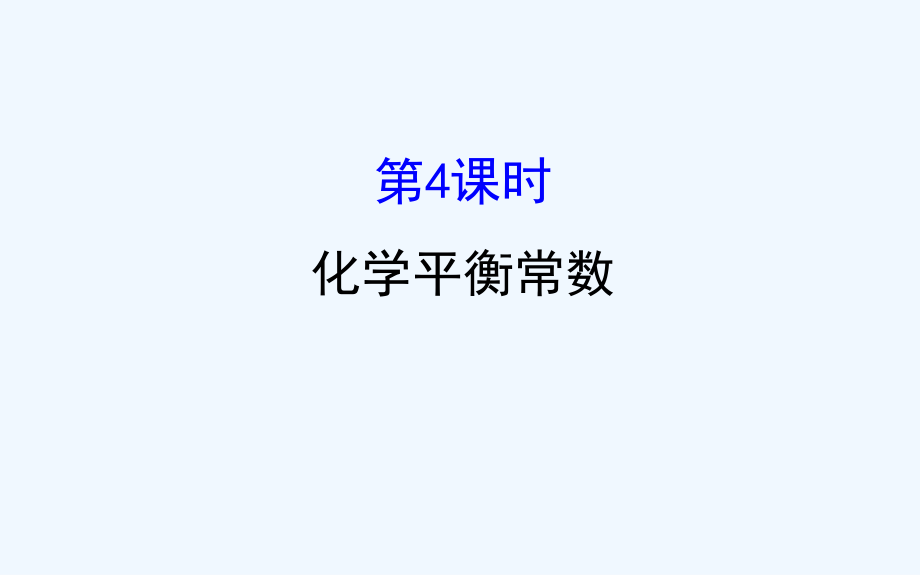 第4课时

化学平衡常数